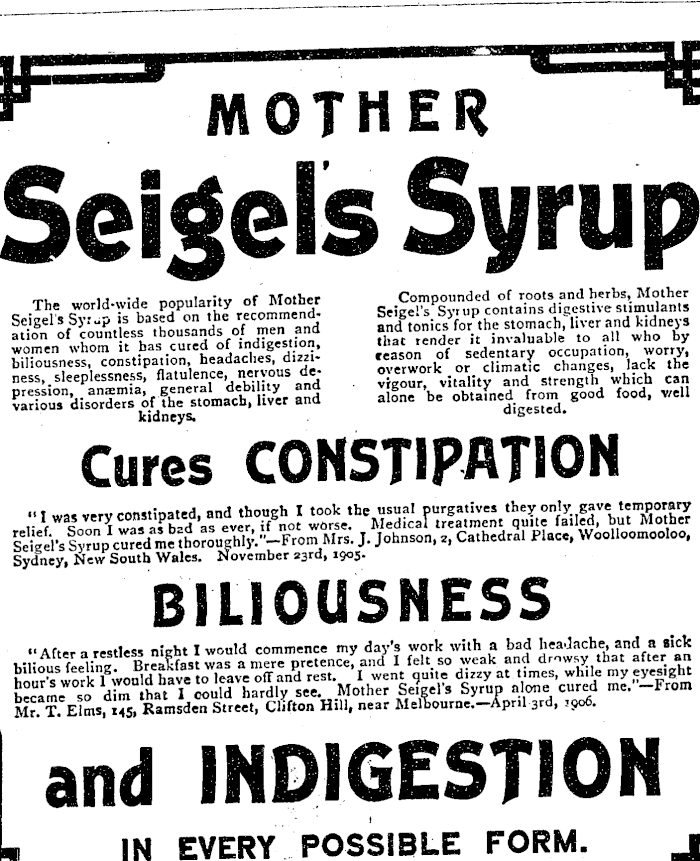 MOTHER

Seigel's Syrup

The world-wide popularity of Mother Seigel's Syrup is based on the recommendation of countless thousands of men and women whom it has cured of indigestion, biliousness, constipation, headaches, dizziness, sleeplessness, flatulence, nervous depression, anæmia, general debility and various disorders of the stomach, liver and kidneys.

Compounded of roots and herbs, Mother Seigel's Syrup contains digestive stimulants and tonics for the stomach, liver and kidneys that render it invaluable to all who by reason of sedentary occupation, worry, overwork or climatic changes, lack the vigour, vitality and strength which can alone be obtained from good food, well digested.

Cures CONSTIPATION

"I was very constipated, and though I took the usual purgatives they only gave temporary relief. Soon I was as bad as ever, if not worse. Medical treatment quite failed, but Mother Seigel's Syrup cured me thoroughly."—From Mrs. J. Johnson, 2, Cathedral Place, Woolloomooloo, Sydney, New South Wales. November 23rd, 1905.

BILIOUSNESS

"After a restless night I would commence my day's work with a bad headache, and a sick bilious feeling. Breakfast was a mere pretence, and I felt so weak and drowsy that after an hour's work I would have to leave off and rest. I went quite dizzy at times, while my eyesight became so dim that I could hardly see. Mother Seigel's Syrup alone cured me."—From Mr. T. Elms, 145, Ramsden Street, Clifton Hill, near Melbourne.—April 3rd, 1906.

and INDIGESTION

IN EVERY POSSIBLE FORM.